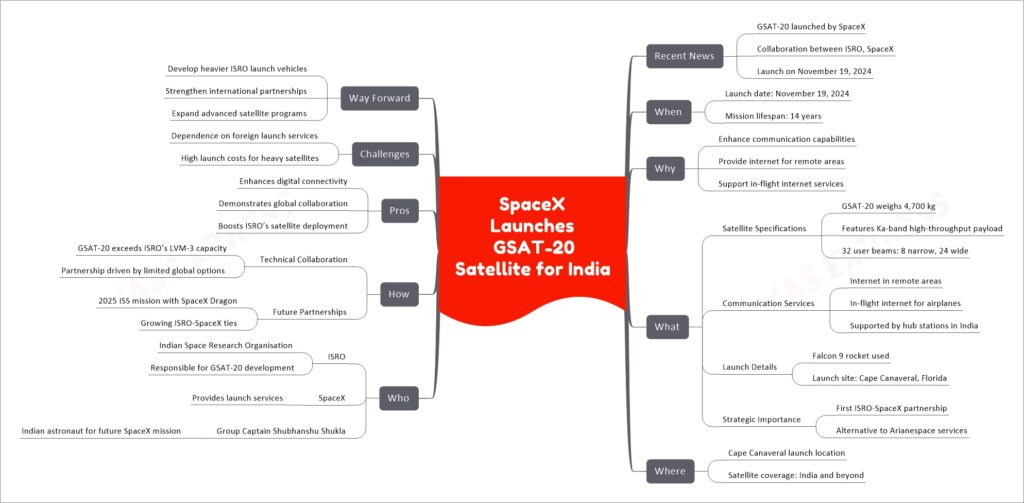 SpaceX Launches GSAT-20 Satellite for India

Recent News
GSAT-20 launched by SpaceX
Collaboration between ISRO, SpaceX
Launch on November 19, 2024

When
Launch date: November 19, 2024
Mission lifespan: 14 years

Why
Enhance communication capabilities
Provide internet for remote areas
Support in-flight internet services

What
Satellite Specifications
GSAT-20 weighs 4,700 kg
Features Ka-band high-throughput payload
32 user beams: 8 narrow, 24 wide
Communication Services
Internet in remote areas
In-flight internet for airplanes
Supported by hub stations in India
Launch Details
Falcon 9 rocket used
Launch site: Cape Canaveral, Florida
Strategic Importance
First ISRO-SpaceX partnership
Alternative to Arianespace services

Where
Cape Canaveral launch location
Satellite coverage: India and beyond

Way Forward
Develop heavier ISRO launch vehicles
Strengthen international partnerships
Expand advanced satellite programs

Challenges
Dependence on foreign launch services
High launch costs for heavy satellites

Pros
Enhances digital connectivity
Demonstrates global collaboration
Boosts ISRO's satellite deployment

How
Technical Collaboration
GSAT-20 exceeds ISRO's LVM-3 capacity
Partnership driven by limited global options
Future Partnerships
2025 ISS mission with SpaceX Dragon
Growing ISRO-SpaceX ties

Who
ISRO
Indian Space Research Organisation
Responsible for GSAT-20 development
SpaceX
Provides launch services
Group Captain Shubhanshu Shukla
Indian astronaut for future SpaceX mission